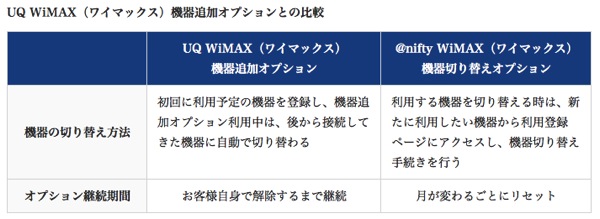 UQ WiMAX（ワイマックス）機器追加オプションとの比較

|  | UQ WiMAX（ワイマックス）機器追加オプション | @nifty WiMAX（ワイマックス）機器切り替えオプション |
|---|---|---|
| 機器の切り替え方法 | 初回に利用予定の機器を登録し、機器追加オプション利用中は、後から接続してきた機器に自動で切り替わる | 利用する機器を切り替える時は、新たに利用したい機器から利用登録ページにアクセスし、機器切り替え手続きを行う |
| オプション継続期間 | お客様自身で解除するまで継続 | 月が変わるごとにリセット |